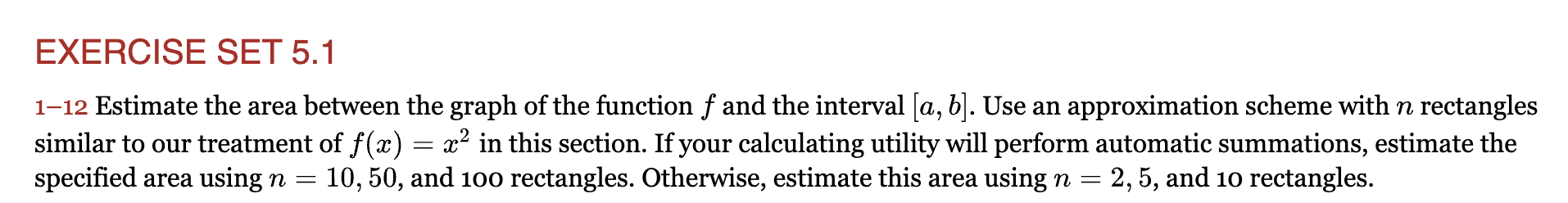 EXERCISE SET 5.1

1–12 Estimate the area between the graph of the function $f$ and the interval $[a, b]$. Use an approximation scheme with $n$ rectangles similar to our treatment of $f(x) = x^2$ in this section. If your calculating utility will perform automatic summations, estimate the specified area using $n = 10, 50$, and 100 rectangles. Otherwise, estimate this area using $n = 2, 5$, and 10 rectangles.